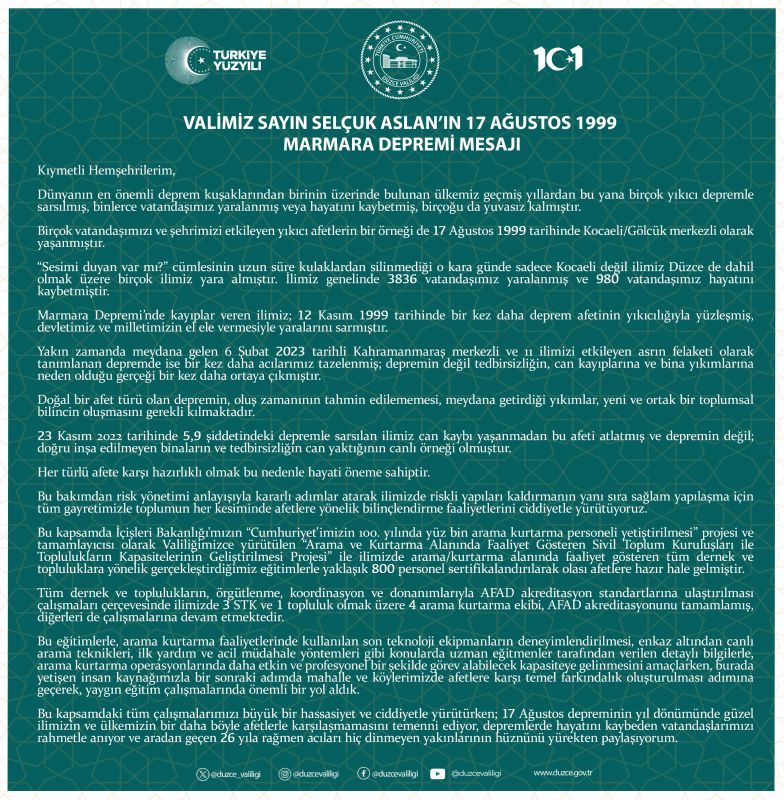 TÜRKİYE YÜZYILI

TÜRKİYE CUMHURİYETİ DÜZCE VALİLİĞİ

101

VALİMİZ SAYIN SELÇUK ASLAN'IN 17 AĞUSTOS 1999 MARMARA DEPREMİ MESAJI

Kıymetli Hemşehrilerim,

Dünyanın en önemli deprem kuşaklarından birinin üzerinde bulunan ülkemiz geçmiş yıllardan bu yana birçok yıkıcı depremle sarsılmış, binlerce vatandaşımız yaralanmış veya hayatını kaybetmiş, birçoğu da yuvasız kalmıştır.

Birçok vatandaşımızı ve şehrimizi etkileyen yıkıcı afetlerin bir örneği de 17 Ağustos 1999 tarihinde Kocaeli/Gölcük merkezli olarak yaşanmıştır.

"Sesimi duyan var mı?" cümlesinin uzun süre kulaklardan silinmediği o kara günde sadece Kocaeli değil ilimiz Düzce de dahil olmak üzere birçok ilimiz yara almıştır. İlimiz genelinde 3836 vatandaşımız yaralanmış ve 980 vatandaşımız hayatını kaybetmiştir.

Marmara Depremi'nde kayıplar veren ilimiz; 12 Kasım 1999 tarihinde bir kez daha deprem afetinin yıkıcılığıyla yüzleşmiş, devletimiz ve milletimizin el ele vermesiyle yaralarını sarmıştır.

Yakın zamanda meydana gelen 6 Şubat 2023 tarihli Kahramanmaraş merkezli ve 11 ilimizi etkileyen asrın felaketi olarak tanımlanan depremde ise bir kez daha acılarımız tazelenmiş; depremin değil tedbirsizliğin, can kayıplarına ve bina yıkımlarına neden olduğu gerçeği bir kez daha ortaya çıkmıştır.

Doğal bir afet türü olan depremin, oluş zamanının tahmin edilememesi, meydana getirdiği yıkımlar, yeni ve ortak bir toplumsal bilincin oluşmasını gerekli kılmaktadır.

23 Kasım 2022 tarihinde 5,9 şiddetindeki depremle sarsılan ilimiz can kaybı yaşanmadan bu afeti atlatmış ve depremin değil; doğru inşa edilmeyen binaların ve tedbirsizliğin can yaktığının canlı örneği olmuştur.

Her türlü afete karşı hazırlıklı olmak bu nedenle hayati öneme sahiptir.

Bu bakımdan risk yönetimi anlayışıyla kararlı adımlar atarak ilimizde riskli yapıları kaldırmanın yanı sıra sağlam yapılaşma için tüm gayretimizle toplumun her kesiminde afetlere yönelik bilinçlendirme faaliyetlerini ciddiyetle yürütüyoruz.

Bu kapsamda İçişleri Bakanlığı'mızın "Cumhuriyet'imizin 100. yılında yüz bin arama kurtarma personeli yetiştirilmesi" projesi ve tamamlayıcısı olarak Valiliğimizce yürütülen "Arama ve Kurtarma Alanında Faaliyet Gösteren Sivil Toplum Kuruluşları ile Toplulukların Kapasitelerinin Geliştirilmesi Projesi" ile ilimizde arama/kurtarma alanında faaliyet gösteren tüm dernek ve topluluklara yönelik gerçekleştirdiğimiz eğitimlerle yaklaşık 800 personel sertifikalandırılarak olası afetlere hazır hale gelmiştir.

Tüm dernek ve toplulukların, örgütlenme, koordinasyon ve donanımlarıyla AFAD akreditasyon standartlarına ulaştırılması çalışmaları çerçevesinde ilimizde 3 STK ve 1 topluluk olmak üzere 4 arama kurtarma ekibi, AFAD akreditasyonunu tamamlamış, diğerleri de çalışmalarına devam etmektedir.

Bu eğitimlerle, arama kurtarma faaliyetlerinde kullanılan son teknoloji ekipmanların deneyimlendirilmesi, enkaz altından canlı arama teknikleri, ilk yardım ve acil müdahale yöntemleri gibi konularda uzman eğitmenler tarafından verilen detaylı bilgilerle, arama kurtarma operasyonlarında daha etkin ve profesyonel bir şekilde görev alabilecek kapasiteye gelinmesini amaçlarken, burada yetişen insan kaynağımızla bir sonraki adımda mahalle ve köylerimizde afetlere karşı temel farkındalık oluşturulması adımına geçerek, yaygın eğitim çalışmalarında önemli bir yol aldık.

Bu kapsamdaki tüm çalışmalarımızı büyük bir hassasiyet ve ciddiyetle yürütürken; 17 Ağustos depreminin yıl dönümünde güzel ilimizin ve ülkemizin bir daha böyle afetlerle karşılaşmamasını temenni ediyor, depremlerde hayatını kaybeden vatandaşlarımızı rahmetle anıyor ve aradan geçen 26 yıla rağmen acıları hiç dinmeyen yakınlarının hüznünü yürekten paylaşıyorum.

@duzce_valiligi @duzcevaliligi @duzcevaliligi @duzcevaliligi www.duzce.gov.tr